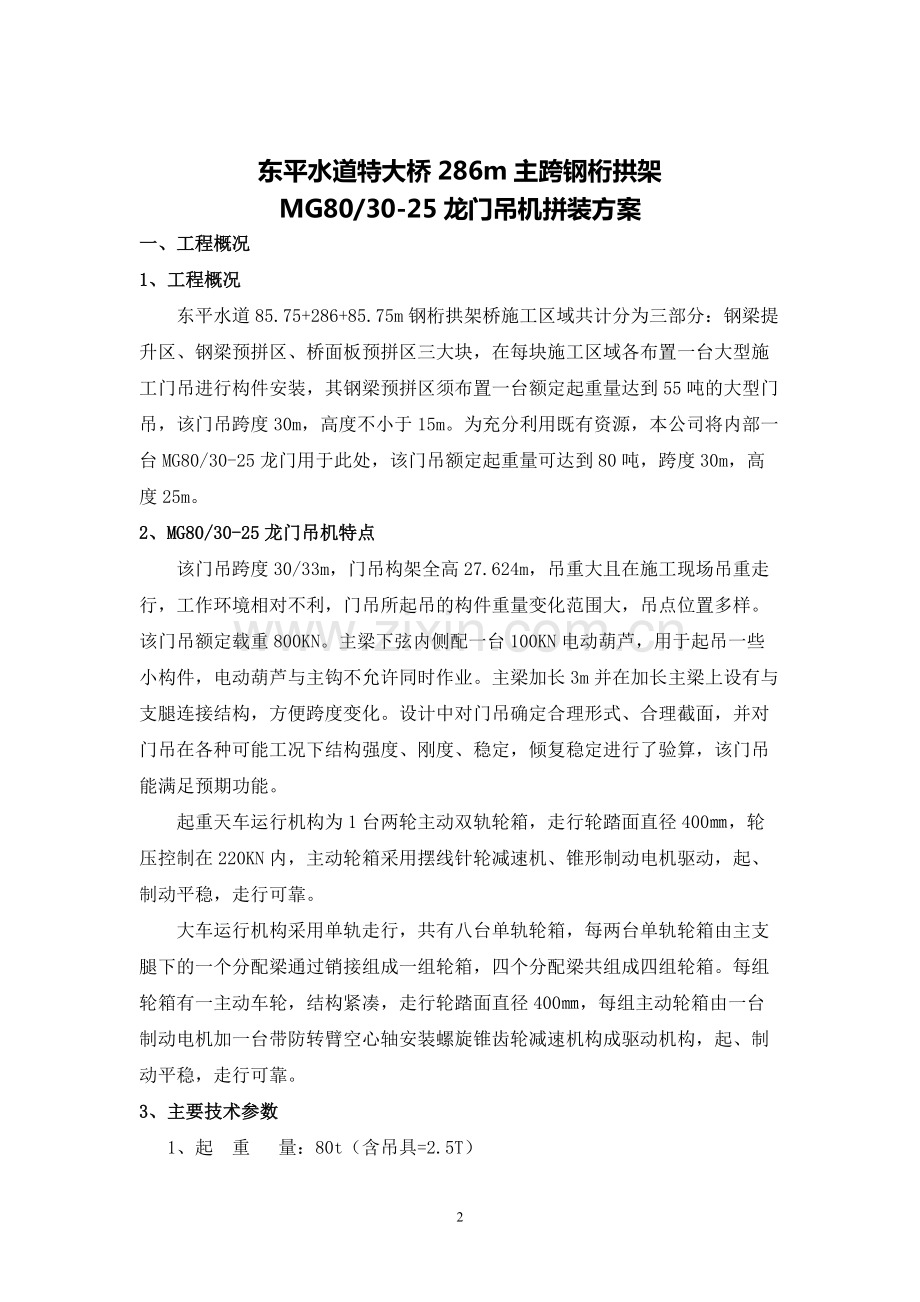 东平水道特大桥286m主跨钢桁拱架
MG80/30-25龙门吊机拼装方案

一、工程概况

1、工程概况

东平水道85.75+286+85.75m钢桁拱架桥施工区域共计分为三部分：钢梁提升区、钢梁预拼区、桥面板预拼区三大块，在每块施工区域各布置一台大型施工门吊进行构件安装，其钢梁预拼区须布置一台额定起重量达到55吨的大型门吊，该门吊跨度30m，高度不小于15m。为充分利用既有资源，本公司将内部一台MG80/30-25龙门用于此处，该门吊额定起重量可达到80吨，跨度30m，高度25m。

2、MG80/30-25龙门吊机特点

该门吊跨度30/33m，门吊构架全高27.624m，吊重大且在施工现场吊重走行，工作环境相对不利，门吊所起吊的构件重量变化范围大，吊点位置多样。该门吊额定载重800KN。主梁下弦内侧配一台100KN电动葫芦，用于起吊一些小构件，电动葫芦与主钩不允许同时作业。主梁加长3m并在加长主梁上设有与支腿连接结构，方便跨度变化。设计中对门吊确定合理形式、合理截面，并对门吊在各种可能工况下结构强度、刚度、稳定，倾复稳定进行了验算，该门吊能满足预期功能。

起重天车运行机构为1台两轮主动双轨轮箱，走行轮踏面直径400mm，轮压控制在220KN内，主动轮箱采用摆线针轮减速机、锥形制动电机驱动，起、制动平稳，走行可靠。

大车运行机构采用单轨走行，共有八台单轨轮箱，每两台单轨轮箱由主支腿下的一个分配梁通过销接组成一组轮箱，四个分配梁共组成四组轮箱。每组轮箱有一主动车轮，结构紧凑，走行轮踏面直径400mm，每组主动轮箱由一台制动电机加一台带防转臂空心轴安装螺旋锥齿轮减速机构成驱动机构，起、制动平稳，走行可靠。

3、主要技术参数

1、起 重 量：80t（含吊具=2.5T）

2

www.zixin.com.cn